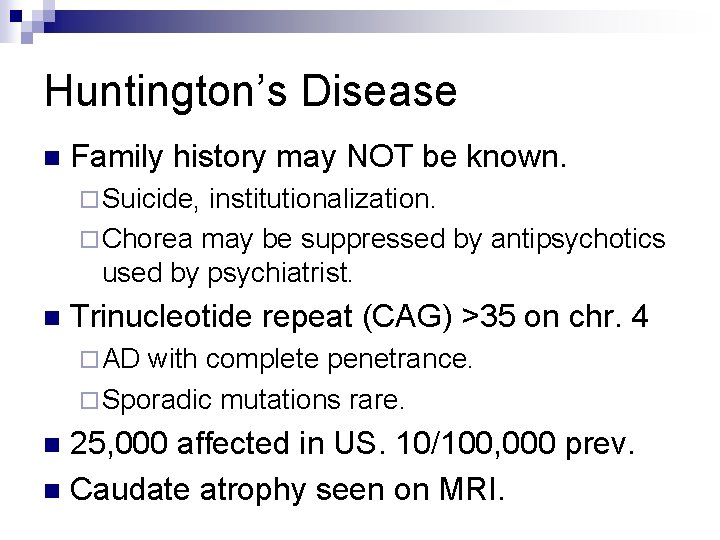 Huntington’s Disease

Family history may NOT be known.

Suicide, institutionalization.

Chorea may be suppressed by antipsychotics used by psychiatrist.

Trinucleotide repeat (CAG) >35 on chr. 4

AD with complete penetrance.

Sporadic mutations rare.

25,000 affected in US. 10/100,000 prev.

Caudate atrophy seen on MRI.